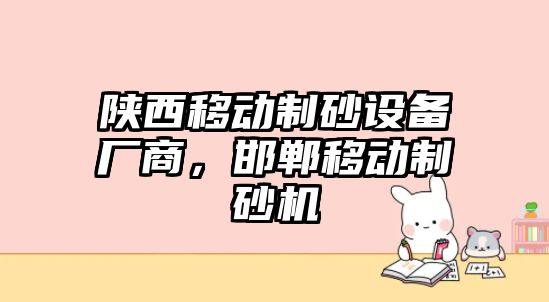 陕西移动制砂设备厂商，邯郸移动制砂机